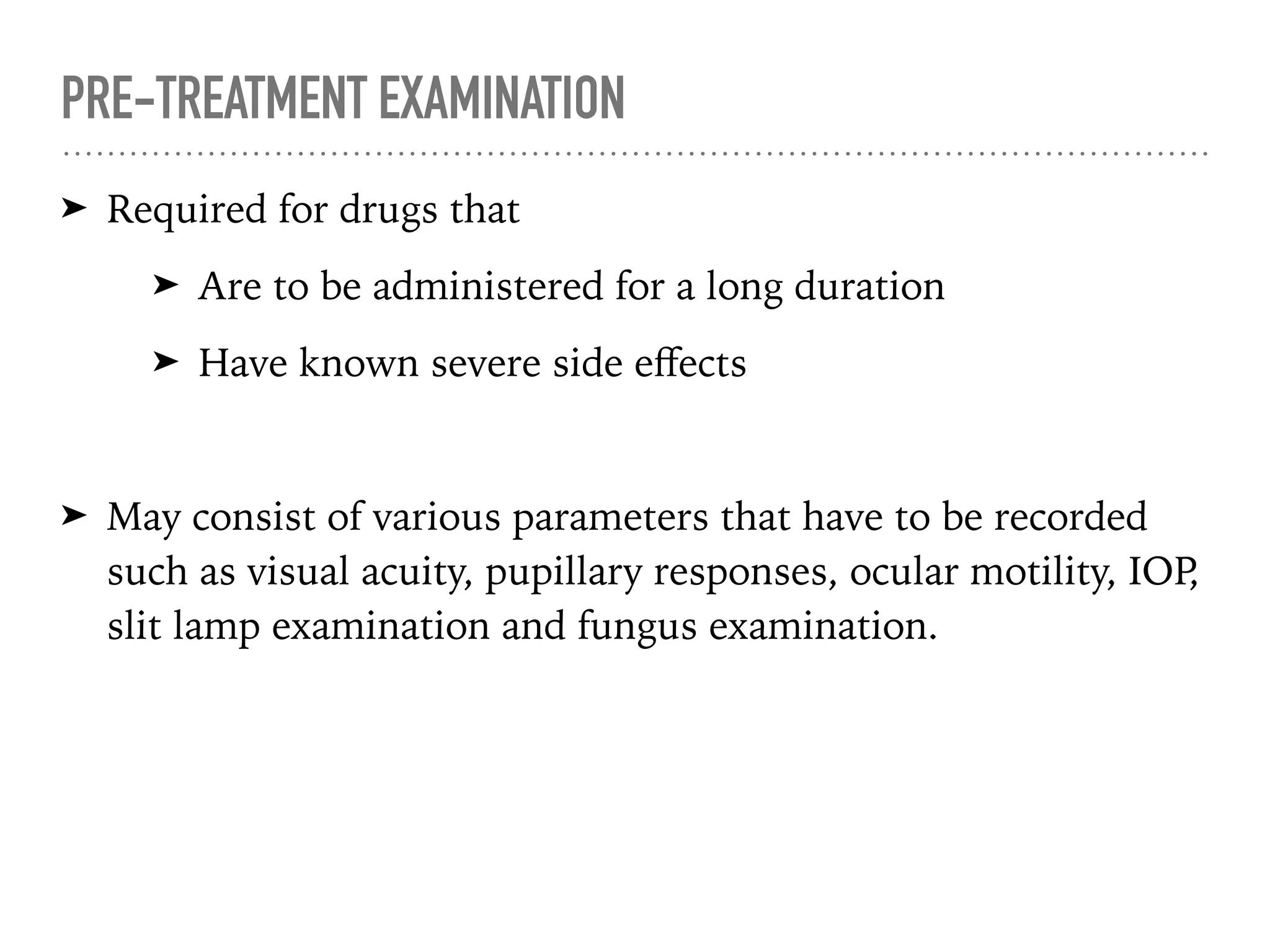 PRE-TREATMENT EXAMINATION

➤ Required for drugs that

➤ Are to be administered for a long duration

➤ Have known severe side effects

➤ May consist of various parameters that have to be recorded such as visual acuity, pupillary responses, ocular motility, IOP, slit lamp examination and fungus examination.